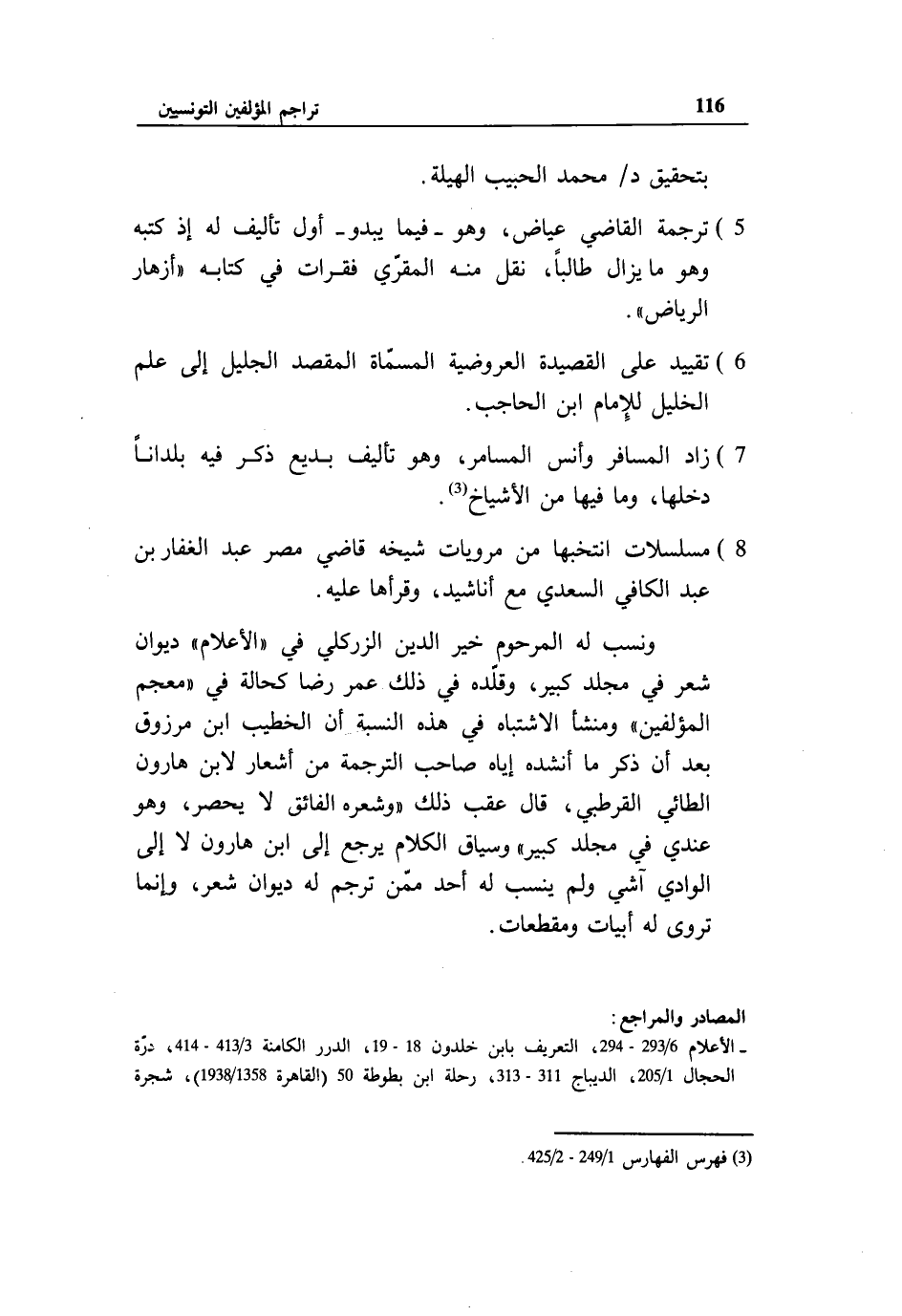 116 تراجم المؤلفين التونسيين

بتحقيق د/ محمد الحبيب الهيلة.

5 ) ترجمة القاضي عياض، وهو ـ فيما يبدو ـ أول تأليف له إذ كتبه وهو ما يزال طالباً، نقل منه المقرّي فقرات في كتابه «أزهار الرياض».

6 ) تقييد على القصيدة العروضية المسمّاة المقصد الجليل إلى علم الخليل للإمام ابن الحاجب.

7 ) زاد المسافر وأنس المسامر، وهو تأليف بديع ذكر فيه بلداناً دخلها، وما فيها من الأشياخ$^{(3)}$.

8 ) مسلسلات انتخبها من مرويات شيخه قاضي مصر عبد الغفار بن عبد الكافي السعدي مع أناشيد، وقرأها عليه.

ونسب له المرحوم خير الدين الزركلي في «الأعلام» ديوان شعر في مجلد كبير، وقلّده في ذلك عمر رضا كحالة في «معجم المؤلفين» ومنشأ الاشتباه في هذه النسبة أن الخطيب ابن مرزوق بعد أن ذكر ما أنشده إياه صاحب الترجمة من أشعار لابن هارون الطائي القرطبي، قال عقب ذلك «وشعره الفائق لا يحصر، وهو عندي في مجلد كبير» وسياق الكلام يرجع إلى ابن هارون لا إلى الوادي آشي ولم ينسب له أحد ممّن ترجم له ديوان شعر، وإنما تروى له أبيات ومقطعات.

المصادر والمراجع:
ـ الأعلام 293/6 - 294، التعريف بابن خلدون 18 - 19، الدرر الكامنة 413/3 - 414، درّة الحجال 205/1، الديباج 311 - 313، رحلة ابن بطوطة 50 (القاهرة 1938/1358)، شجرة

(3) فهرس الفهارس 249/1 - 425/2.